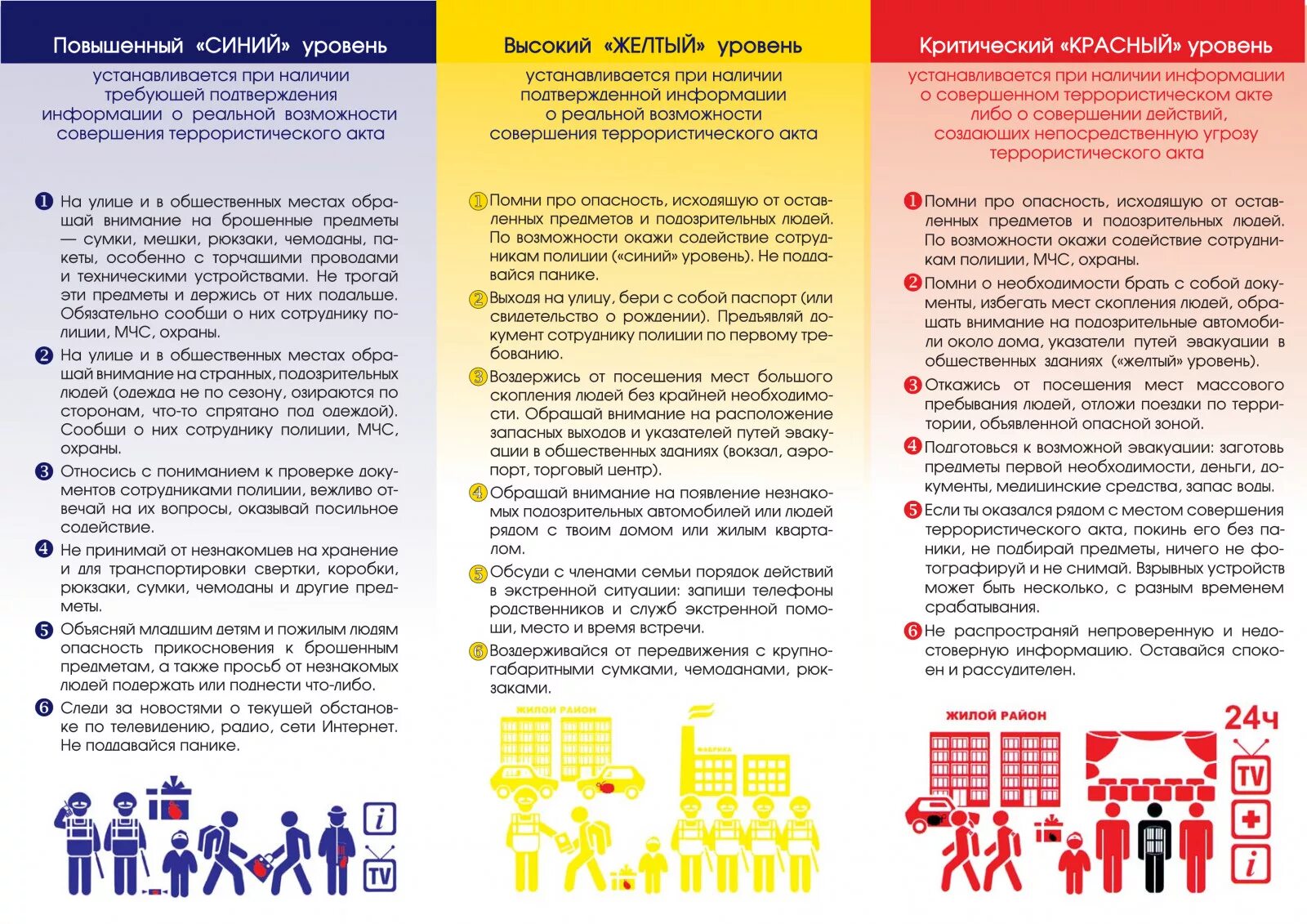 Повышенный «СИНИЙ» уровень

устанавливается при наличии требующей подтверждения информации о реальной возможности совершения террористического акта

1 На улице и в общественных местах обращай внимание на брошенные предметы — сумки, мешки, рюкзаки, чемоданы, пакеты, особенно с торчащими проводами и техническими устройствами. Не трогай эти предметы и держись от них подальше. Обязательно сообщи о них сотруднику полиции, МЧС, охраны.

2 На улице и в общественных местах обращай внимание на странных, подозрительных людей (одежда не по сезону, озираются по сторонам, что-то спрятано под одеждой). Сообщи о них сотруднику полиции, МЧС, охраны.

3 Относись с пониманием к проверке документов сотрудниками полиции, вежливо отвечай на их вопросы, оказывай посильное содействие.

4 Не принимай от незнакомцев на хранение и для транспортировки свертки, коробки, рюкзаки, сумки, чемоданы и другие предметы.

5 Объясняй младшим детям и пожилым людям опасность прикосновения к брошенным предметам, а также просьб от незнакомых людей подержать или поднести что-либо.

6 Следи за новостями о текущей обстановке по телевидению, радио, сети Интернет. Не поддавайся панике.

i
TV

Высокий «ЖЕЛТЫЙ» уровень

устанавливается при наличии подтвержденной информации о реальной возможности совершения террористического акта

1 Помни про опасность, исходящую от оставленных предметов и подозрительных людей. По возможности окажи содействие сотрудникам полиции («синий» уровень). Не поддавайся панике.

2 Выходя на улицу, бери с собой паспорт (или свидетельство о рождении). Предъявляй документ сотруднику полиции по первому требованию.

3 Воздержись от посещения мест большого скопления людей без крайней необходимости. Обращай внимание на расположение запасных выходов и указателей путей эвакуации в общественных зданиях (вокзал, аэропорт, торговый центр).

4 Обращай внимание на появление незнакомых подозрительных автомобилей или людей рядом с твоим домом или жилым кварталом.

5 Обсуди с членами семьи порядок действий в экстренной ситуации: запиши телефоны родственников и служб экстренной помощи, место и время встречи.

6 Воздерживайся от передвижения с крупногабаритными сумками, чемоданами, рюкзаками.

ЖИЛОЙ РАЙОН
ФАБРИКА

Критический «КРАСНЫЙ» уровень

устанавливается при наличии информации о совершенном террористическом акте либо о совершении действий, создающих непосредственную угрозу террористического акта

1 Помни про опасность, исходящую от оставленных предметов и подозрительных людей. По возможности окажи содействие сотрудникам полиции, МЧС, охраны.

2 Помни о необходимости брать с собой документы, избегать мест скопления людей, обращать внимание на подозрительные автомобили около дома, указатели путей эвакуации в общественных зданиях («желтый» уровень).

3 Откажись от посещения мест массового пребывания людей, отложи поездки по территории, объявленной опасной зоной.

4 Подготовься к возможной эвакуации: заготовь предметы первой необходимости, деньги, документы, медицинские средства, запас воды.

5 Если ты оказался рядом с местом совершения террористического акта, покинь его без паники, не подбирай предметы, ничего не фотографируй и не снимай. Взрывных устройств может быть несколько, с разным временем срабатывания.

6 Не распространяй непроверенную и недостоверную информацию. Оставайся спокоен и рассудителен.

ЖИЛОЙ РАЙОН
24ч
TV
i